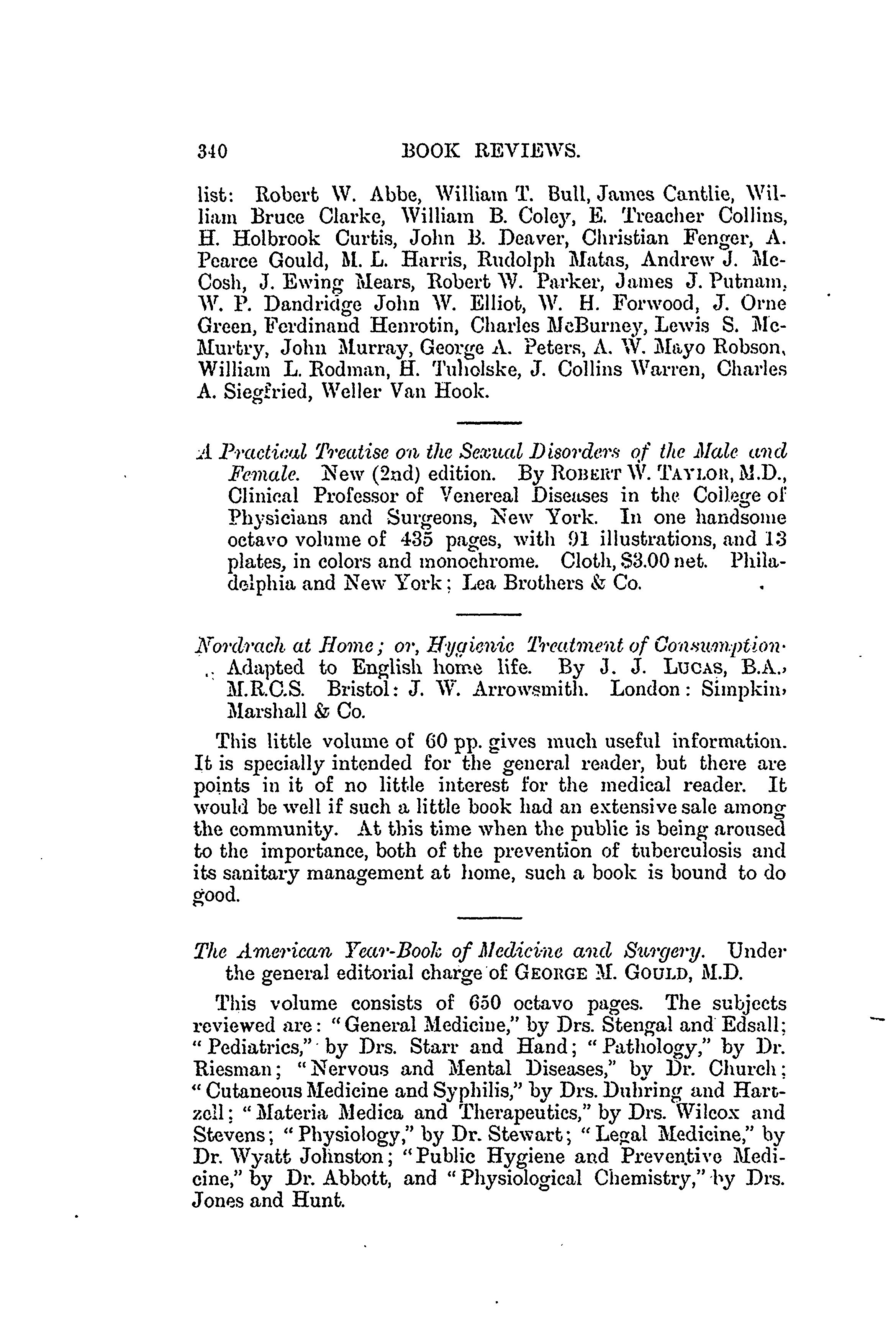 340 BOOK REVIEWS.

list: Robert W. Abbe, William T. Bull, James Cantlie, William Bruce Clarke, William B. Coley, E. Treacher Collins, H. Holbrook Curtis, John B. Deaver, Christian Fenger, A. Pearce Gould, M. L. Harris, Rudolph Matas, Andrew J. McCosh, J. Ewing Mears, Robert W. Parker, James J. Putnam, W. P. Dandridge John W. Elliot, W. H. Forwood, J. Orne Green, Ferdinand Henrotin, Charles McBurney, Lewis S. McMurtry, John Murray, George A. Peters, A. W. Mayo Robson, William L. Rodman, H. Tuholske, J. Collins Warren, Charles A. Siegfried, Weller Van Hook.

A Practical Treatise on the Sexual Disorders of the Male and Female. New (2nd) edition. By ROBERT W. TAYLOR, M.D., Clinical Professor of Venereal Diseases in the College of Physicians and Surgeons, New York. In one handsome octavo volume of 435 pages, with 91 illustrations, and 13 plates, in colors and monochrome. Cloth, $3.00 net. Philadelphia and New York; Lea Brothers & Co.

Nordrach at Home; or, Hygienic Treatment of Consumption. Adapted to English home life. By J. J. LUCAS, B.A., M.R.C.S. Bristol: J. W. Arrowsmith. London: Simpkin, Marshall & Co.

This little volume of 60 pp. gives much useful information. It is specially intended for the general reader, but there are points in it of no little interest for the medical reader. It would be well if such a little book had an extensive sale among the community. At this time when the public is being aroused to the importance, both of the prevention of tuberculosis and its sanitary management at home, such a book is bound to do good.

The American Year-Book of Medicine and Surgery. Under the general editorial charge of GEORGE M. GOULD, M.D.

This volume consists of 650 octavo pages. The subjects reviewed are: "General Medicine," by Drs. Stengal and Edsall; "Pediatrics," by Drs. Starr and Hand; "Pathology," by Dr. Riesman; "Nervous and Mental Diseases," by Dr. Church; "Cutaneous Medicine and Syphilis," by Drs. Duhring and Hartzell; "Materia Medica and Therapeutics," by Drs. Wilcox and Stevens; "Physiology," by Dr. Stewart; "Legal Medicine," by Dr. Wyatt Johnston; "Public Hygiene and Preventive Medicine," by Dr. Abbott, and "Physiological Chemistry," by Drs. Jones and Hunt.